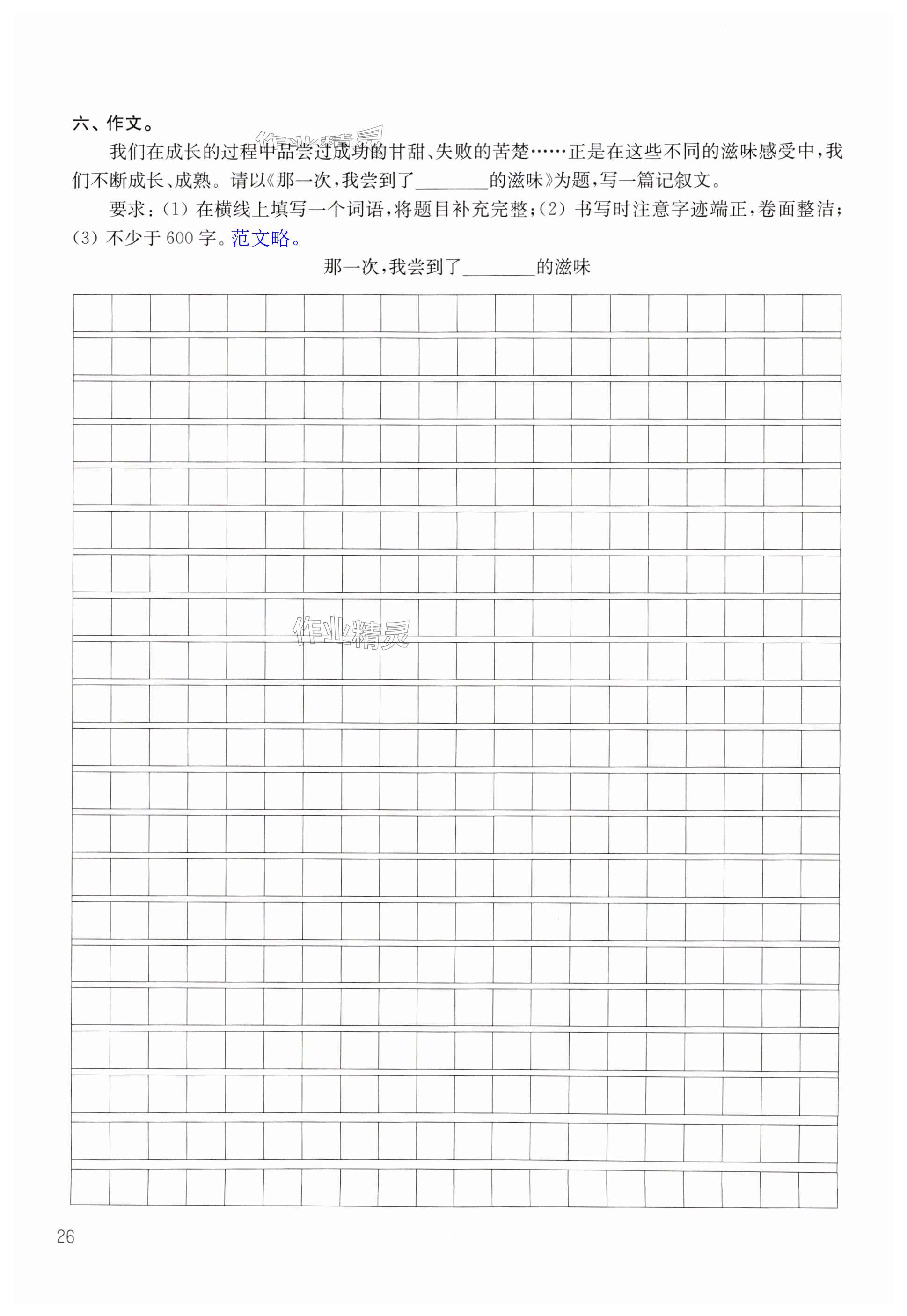 六、作文。

我们在成长的过程中品尝过成功的甘甜、失败的苦楚……正是在这些不同的滋味感受中，我们不断成长、成熟。请以《那一次，我尝到了________的滋味》为题，写一篇记叙文。

要求：(1) 在横线上填写一个词语，将题目补充完整；(2) 书写时注意字迹端正，卷面整洁；(3) 不少于 600 字。范文略。

那一次，我尝到了________的滋味

作业精灵

作业精灵

26